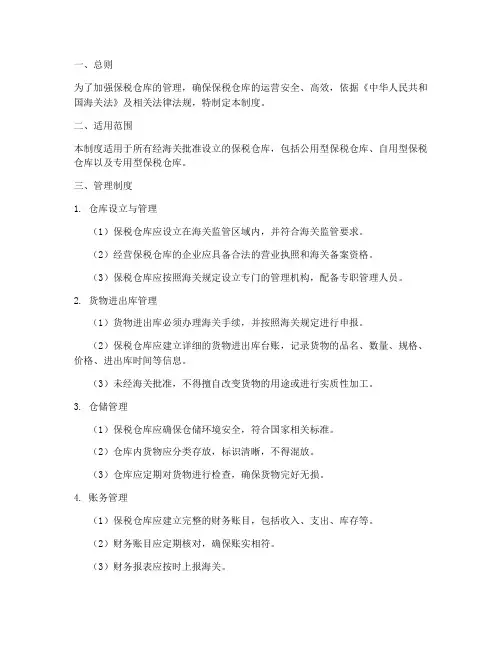 一、总则

为了加强保税仓库的管理，确保保税仓库的运营安全、高效，依据《中华人民共和国海关法》及相关法律法规，特制定本制度。

二、适用范围

本制度适用于所有经海关批准设立的保税仓库，包括公用型保税仓库、自用型保税仓库以及专用型保税仓库。

三、管理制度

1. 仓库设立与管理

（1）保税仓库应设立在海关监管区域内，并符合海关监管要求。

（2）经营保税仓库的企业应具备合法的营业执照和海关备案资格。

（3）保税仓库应按照海关规定设立专门的管理机构，配备专职管理人员。

2. 货物进出库管理

（1）货物进出库必须办理海关手续，并按照海关规定进行申报。

（2）保税仓库应建立详细的货物进出库台账，记录货物的品名、数量、规格、价格、进出库时间等信息。

（3）未经海关批准，不得擅自改变货物的用途或进行实质性加工。

3. 仓储管理

（1）保税仓库应确保仓储环境安全，符合国家相关标准。

（2）仓库内货物应分类存放，标识清晰，不得混放。

（3）仓库应定期对货物进行检查，确保货物完好无损。

4. 账务管理

（1）保税仓库应建立完整的财务账目，包括收入、支出、库存等。

（2）财务账目应定期核对，确保账实相符。

（3）财务报表应按时上报海关。